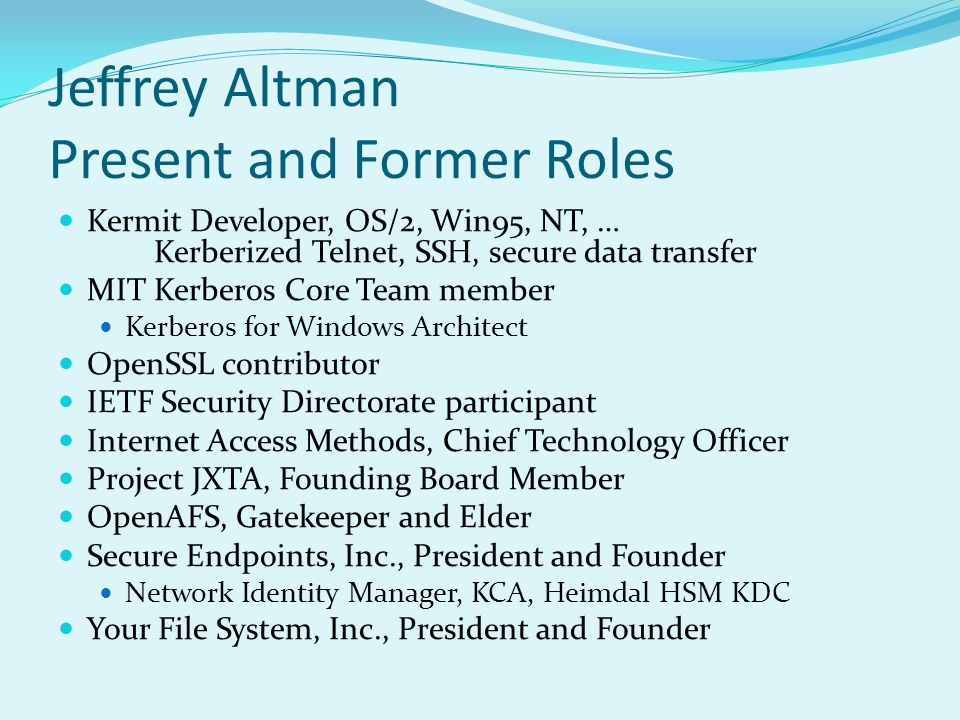 Jeffrey Altman
Present and Former Roles

- Kermit Developer, OS/2, Win95, NT, …
  Kerberized Telnet, SSH, secure data transfer
- MIT Kerberos Core Team member
  - Kerberos for Windows Architect
- OpenSSL contributor
- IETF Security Directorate participant
- Internet Access Methods, Chief Technology Officer
- Project JXTA, Founding Board Member
- OpenAFS, Gatekeeper and Elder
- Secure Endpoints, Inc., President and Founder
  - Network Identity Manager, KCA, Heimdal HSM KDC
- Your File System, Inc., President and Founder